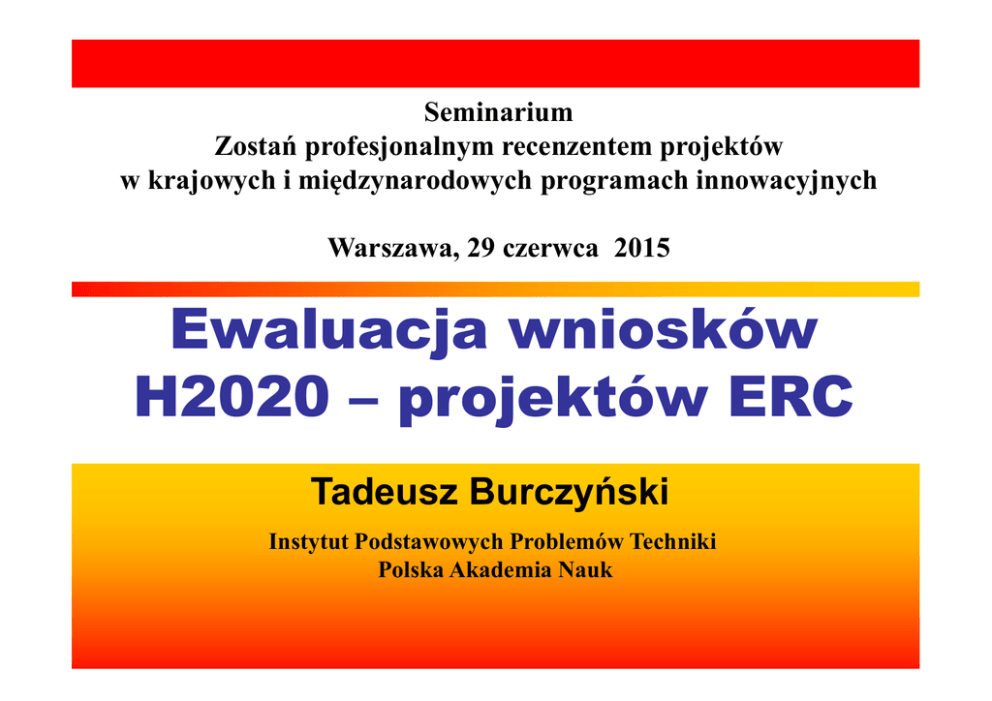 Seminarium
Zostań profesjonalnym recenzentem projektów
w krajowych i międzynarodowych programach innowacyjnych

Warszawa, 29 czerwca 2015

Ewaluacja wniosków
H2020 – projektów ERC

Tadeusz Burczyński

Instytut Podstawowych Problemów Techniki
Polska Akademia Nauk